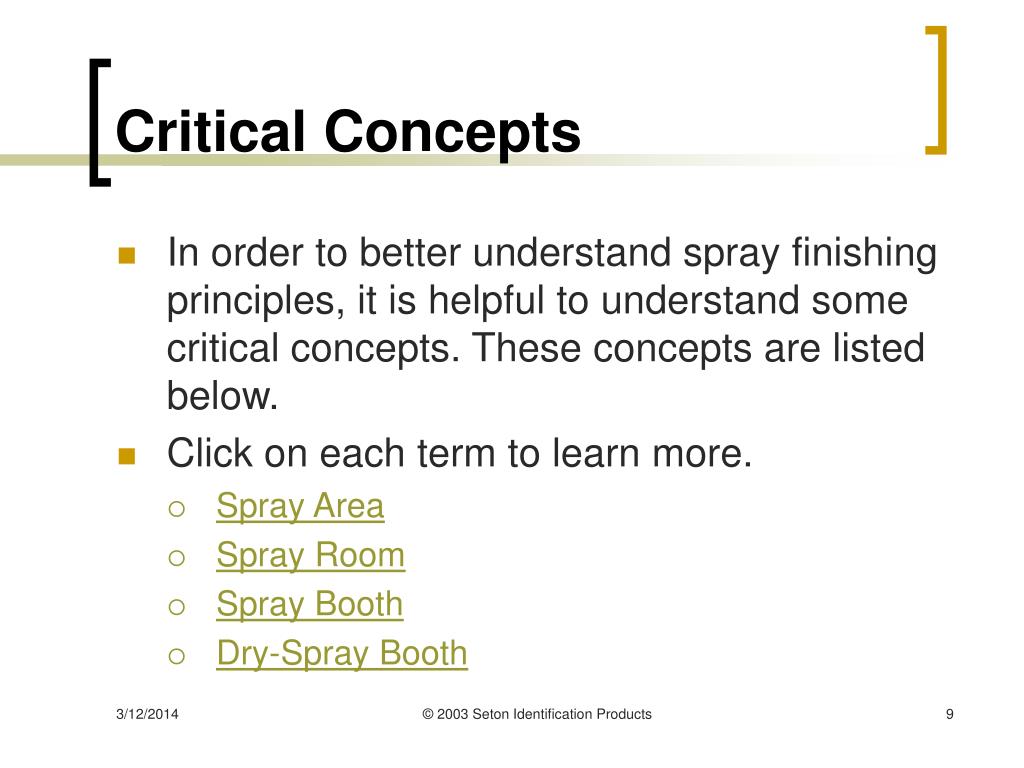 Critical Concepts

In order to better understand spray finishing principles, it is helpful to understand some critical concepts. These concepts are listed below.

Click on each term to learn more.

Spray Area

Spray Room

Spray Booth

Dry-Spray Booth

3/12/2014

© 2003 Seton Identification Products

9